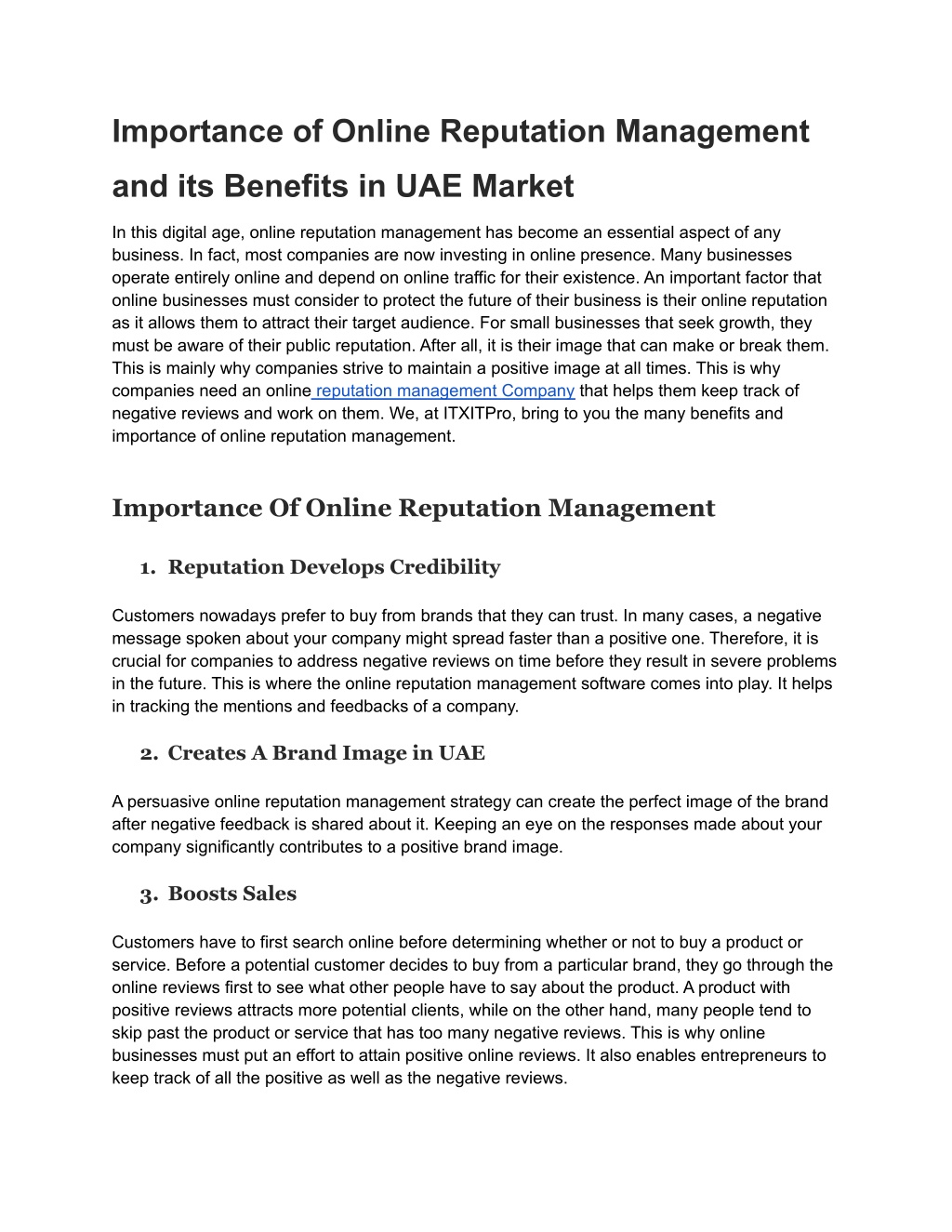 Importance of Online Reputation Management and its Benefits in UAE Market

In this digital age, online reputation management has become an essential aspect of any business. In fact, most companies are now investing in online presence. Many businesses operate entirely online and depend on online traffic for their existence. An important factor that online businesses must consider to protect the future of their business is their online reputation as it allows them to attract their target audience. For small businesses that seek growth, they must be aware of their public reputation. After all, it is their image that can make or break them. This is mainly why companies strive to maintain a positive image at all times. This is why companies need an online reputation management Company that helps them keep track of negative reviews and work on them. We, at ITXITPro, bring to you the many benefits and importance of online reputation management.

Importance Of Online Reputation Management

1. Reputation Develops Credibility

Customers nowadays prefer to buy from brands that they can trust. In many cases, a negative message spoken about your company might spread faster than a positive one. Therefore, it is crucial for companies to address negative reviews on time before they result in severe problems in the future. This is where the online reputation management software comes into play. It helps in tracking the mentions and feedbacks of a company.

2. Creates A Brand Image in UAE

A persuasive online reputation management strategy can create the perfect image of the brand after negative feedback is shared about it. Keeping an eye on the responses made about your company significantly contributes to a positive brand image.

3. Boosts Sales

Customers have to first search online before determining whether or not to buy a product or service. Before a potential customer decides to buy from a particular brand, they go through the online reviews first to see what other people have to say about the product. A product with positive reviews attracts more potential clients, while on the other hand, many people tend to skip past the product or service that has too many negative reviews. This is why online businesses must put an effort to attain positive online reviews. It also enables entrepreneurs to keep track of all the positive as well as the negative reviews.